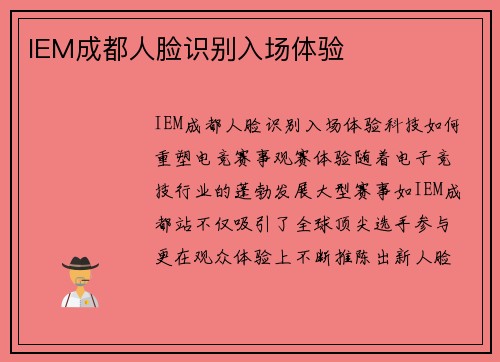 IEM成都人脸识别入场体验

IEM成都人脸识别入场体验科技如何重塑电竞赛事观赛体验随着电子竞技行业的蓬勃发展大型赛事如IEM成都站不仅吸引了全球顶尖选手参与更在观众体验上不断推陈出新人脸